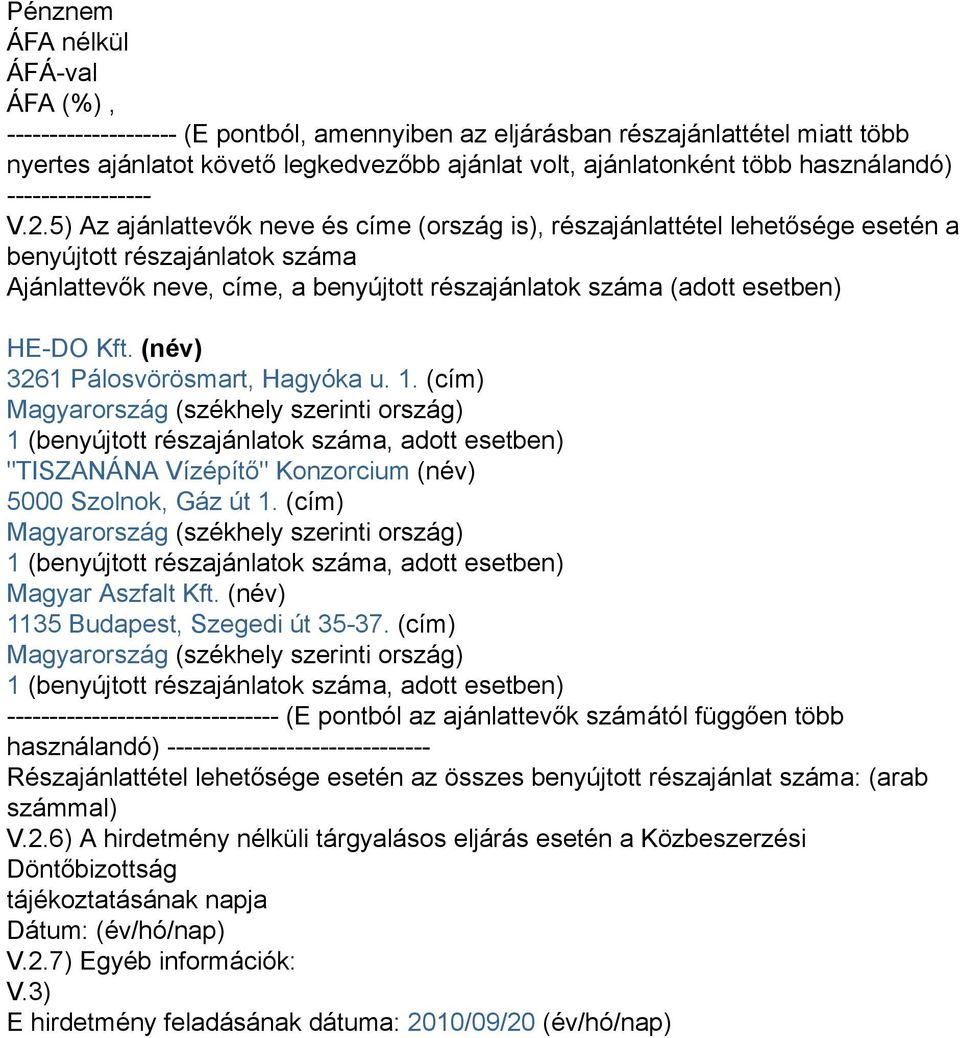 Pénznem
ÁFA nélkül
ÁFÁ-val
ÁFA (%) ,
-------------------- (E pontból, amennyiben az eljárásban részajánlattétel miatt több nyertes ajánlatot követő legkedvezőbb ajánlat volt, ajánlatonként több használandó) -----------------
V.2.5) Az ajánlattevők neve és címe (ország is), részajánlattétel lehetősége esetén a benyújtott részajánlatok száma
Ajánlattevők neve, címe, a benyújtott részajánlatok száma (adott esetben)

HE-DO Kft. (név)
3261 Pálosvörösmart, Hagyóka u. 1. (cím)
Magyarország (székhely szerinti ország)
1 (benyújtott részajánlatok száma, adott esetben)
"TISZANÁNA Vízépítő" Konzorcium (név)
5000 Szolnok, Gáz út 1. (cím)
Magyarország (székhely szerinti ország)
1 (benyújtott részajánlatok száma, adott esetben)
Magyar Aszfalt Kft. (név)
1135 Budapest, Szegedi út 35-37. (cím)
Magyarország (székhely szerinti ország)
1 (benyújtott részajánlatok száma, adott esetben)
-------------------------------- (E pontból az ajánlattevők számától függően több használandó) -------------------------------
Részajánlattétel lehetősége esetén az összes benyújtott részajánlat száma: (arab számmal)
V.2.6) A hirdetmény nélküli tárgyalásos eljárás esetén a Közbeszerzési Döntőbizottság
tájékoztatásának napja
Dátum: (év/hó/nap)
V.2.7) Egyéb információk:
V.3)
E hirdetmény feladásának dátuma: 2010/09/20 (év/hó/nap)